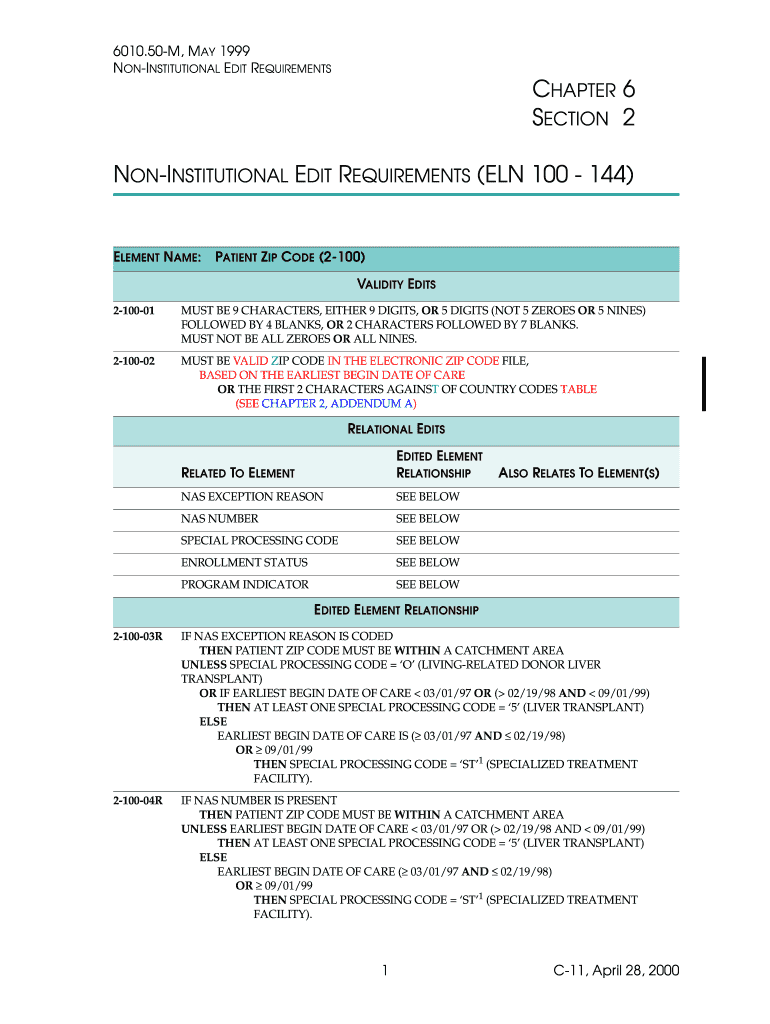 6010.50-M, MAY 1999
NON-INSTITUTIONAL EDIT REQUIREMENTS

CHAPTER 6
SECTION 2

NON-INSTITUTIONAL EDIT REQUIREMENTS (ELN 100 - 144)

ELEMENT NAME: PATIENT ZIP CODE (2-100)

VALIDITY EDITS

2-100-01 MUST BE 9 CHARACTERS, EITHER 9 DIGITS, OR 5 DIGITS (NOT 5 ZEROES OR 5 NINES) FOLLOWED BY 4 BLANKS, OR 2 CHARACTERS FOLLOWED BY 7 BLANKS. MUST NOT BE ALL ZEROES OR ALL NINES.

2-100-02 MUST BE VALID ZIP CODE IN THE ELECTRONIC ZIP CODE FILE, BASED ON THE EARLIEST BEGIN DATE OF CARE
OR THE FIRST 2 CHARACTERS AGAINST OF COUNTRY CODES TABLE
(SEE CHAPTER 2, ADDENDUM A)

RELATIONAL EDITS

| RELATED TO ELEMENT | EDITED ELEMENT RELATIONSHIP | ALSO RELATES TO ELEMENT(S) |
|---|---|---|
| NAS EXCEPTION REASON | SEE BELOW | |
| NAS NUMBER | SEE BELOW | |
| SPECIAL PROCESSING CODE | SEE BELOW | |
| ENROLLMENT STATUS | SEE BELOW | |
| PROGRAM INDICATOR | SEE BELOW | |

EDITED ELEMENT RELATIONSHIP

2-100-03R IF NAS EXCEPTION REASON IS CODED
THEN PATIENT ZIP CODE MUST BE WITHIN A CATCHMENT AREA
UNLESS SPECIAL PROCESSING CODE = 'O' (LIVING-RELATED DONOR LIVER TRANSPLANT)
OR IF EARLIEST BEGIN DATE OF CARE < 03/01/97 OR (> 02/19/98 AND < 09/01/99)
THEN AT LEAST ONE SPECIAL PROCESSING CODE = '5' (LIVER TRANSPLANT)
ELSE
EARLIEST BEGIN DATE OF CARE IS (≥ 03/01/97 AND ≤ 02/19/98)
OR ≥ 09/01/99
THEN SPECIAL PROCESSING CODE = 'ST'$^1$ (SPECIALIZED TREATMENT FACILITY).

2-100-04R IF NAS NUMBER IS PRESENT
THEN PATIENT ZIP CODE MUST BE WITHIN A CATCHMENT AREA
UNLESS EARLIEST BEGIN DATE OF CARE < 03/01/97 OR (> 02/19/98 AND < 09/01/99)
THEN AT LEAST ONE SPECIAL PROCESSING CODE = '5' (LIVER TRANSPLANT)
ELSE
EARLIEST BEGIN DATE OF CARE (≥ 03/01/97 AND ≤ 02/19/98)
OR ≥ 09/01/99
THEN SPECIAL PROCESSING CODE = 'ST'$^1$ (SPECIALIZED TREATMENT FACILITY).

1 C-11, April 28, 2000